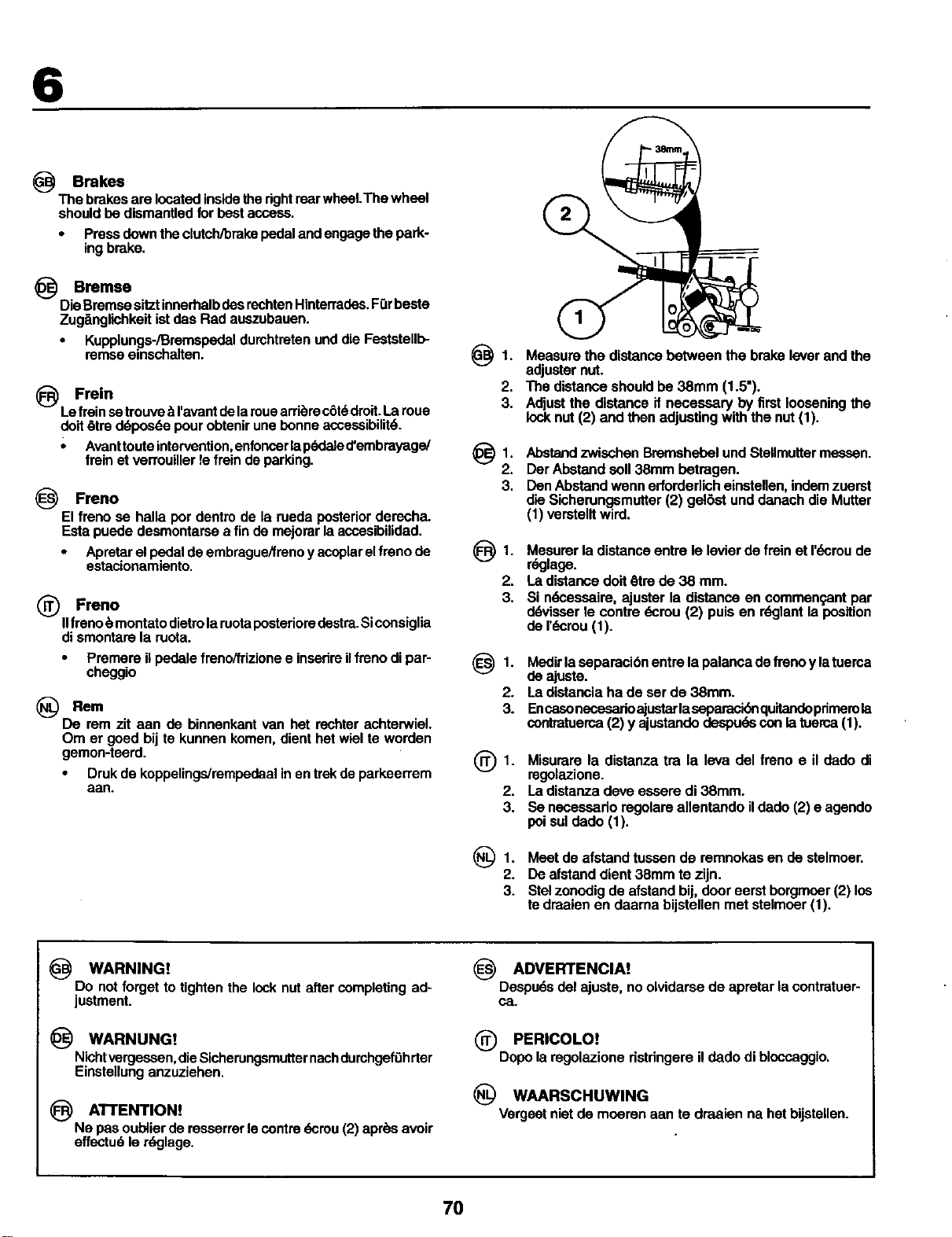 6

GB Brakes
The brakes are located inside the right rear wheel. The wheel should be dismantled for best access.
• Press down the clutch/brake pedal and engage the parking brake.

DE Bremse
Die Bremse sitzt innerhalb des rechten Hinterrades. Für beste Zugänglichkeit ist das Rad auszubauen.
• Kupplungs-/Bremspedal durchtreten und die Feststellbremse einschalten.

FR Frein
Le frein se trouve à l'avant de la roue arrière côté droit. La roue doit être déposée pour obtenir une bonne accessibilité.
• Avant toute intervention, enfoncer la pédale d'embrayage/frein et verrouiller le frein de parking.

ES Freno
El freno se halla por dentro de la rueda posterior derecha. Esta puede desmontarse a fin de mejorar la accesibilidad.
• Apretar el pedal de embrague/freno y acoplar el freno de estacionamiento.

IT Freno
Il freno è montato dietro la ruota posteriore destra. Si consiglia di smontare la ruota.
• Premere il pedale freno/frizione e inserire il freno di parcheggio

NL Rem
De rem zit aan de binnenkant van het rechter achterwiel. Om er goed bij te kunnen komen, dient het wiel te worden gemon-teerd.
• Druk de koppelings/rempedaal in en trek de parkeerrem aan.

38mm
2
1

GB 1. Measure the distance between the brake lever and the adjuster nut.
2. The distance should be 38mm (1.5").
3. Adjust the distance if necessary by first loosening the lock nut (2) and then adjusting with the nut (1).

DE 1. Abstand zwischen Bremshebel und Stellmutter messen.
2. Der Abstand soll 38mm betragen.
3. Den Abstand wenn erforderlich einstellen, indem zuerst die Sicherungsmutter (2) gelöst und danach die Mutter (1) verstellt wird.

FR 1. Mesurer la distance entre le levier de frein et l'écrou de réglage.
2. La distance doit être de 38 mm.
3. Si nécessaire, ajuster la distance en commençant par dévisser le contre écrou (2) puis en réglant la position de l'écrou (1).

ES 1. Medir la separación entre la palanca de freno y la tuerca de ajuste.
2. La distancia ha de ser de 38mm.
3. En caso necesario ajustar la separación quitando primero la contratuerca (2) y ajustando después con la tuerca (1).

IT 1. Misurare la distanza tra la leva del freno e il dado di regolazione.
2. La distanza deve essere di 38mm.
3. Se necessario regolare allentando il dado (2) e agendo poi sul dado (1).

NL 1. Meet de afstand tussen de remnokas en de stelmoer.
2. De afstand dient 38mm te zijn.
3. Stel zonodig de afstand bij, door eerst borgmoer (2) los te draaien en daarna bijstellen met stelmoer (1).

GB WARNING!
Do not forget to tighten the lock nut after completing adjustment.

DE WARNUNG!
Nicht vergessen, die Sicherungsmutter nach durchgeführter Einstellung anzuziehen.

FR ATTENTION!
Ne pas oublier de resserrer le contre écrou (2) après avoir effectué le réglage.

ES ADVERTENCIA!
Después del ajuste, no olvidarse de apretar la contratuerca.

IT PERICOLO!
Dopo la regolazione ristringere il dado di bloccaggio.

NL WAARSCHUWING
Vergeet niet de moeren aan te draaien na het bijstellen.

70